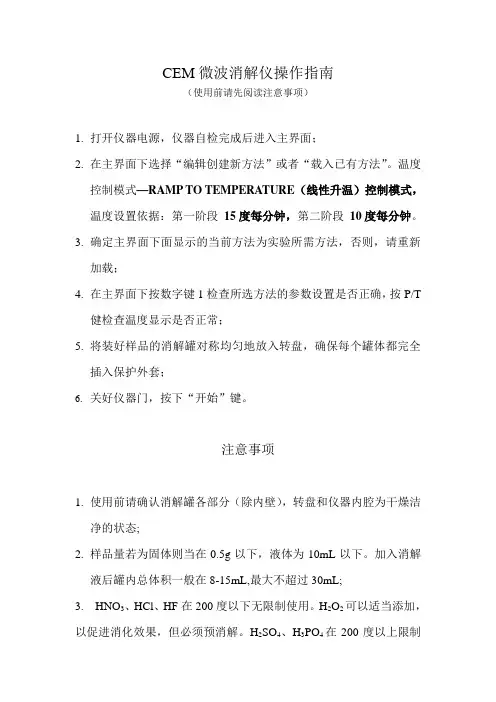 CEM 微波消解仪操作指南
（使用前请先阅读注意事项）

1. 打开仪器电源，仪器自检完成后进入主界面；

2. 在主界面下选择“编辑创建新方法”或者“载入已有方法”。温度控制模式—RAMP TO TEMPERATURE（线性升温）控制模式，温度设置依据：第一阶段 15 度每分钟，第二阶段 10 度每分钟。

3. 确定主界面下面显示的当前方法为实验所需方法，否则，请重新加载；

4. 在主界面下按数字键 1 检查所选方法的参数设置是否正确，按 P/T 健检查温度显示是否正常；

5. 将装好样品的消解罐对称均匀地放入转盘，确保每个罐体都完全插入保护外套；

6. 关好仪器门，按下“开始”键。

注意事项

1. 使用前请确认消解罐各部分（除内壁），转盘和仪器内腔为干燥洁净的状态;

2. 样品量若为固体则当在 0.5g 以下，液体为 10mL 以下。加入消解液后罐内总体积一般在 8-15mL,最大不超过 30mL;

3. $HNO_3$、HCl、HF 在 200 度以下无限制使用。$H_2O_2$ 可以适当添加，以促进消化效果，但必须预消解。$H_2SO_4$、$H_3PO_4$ 在 200 度以上限制